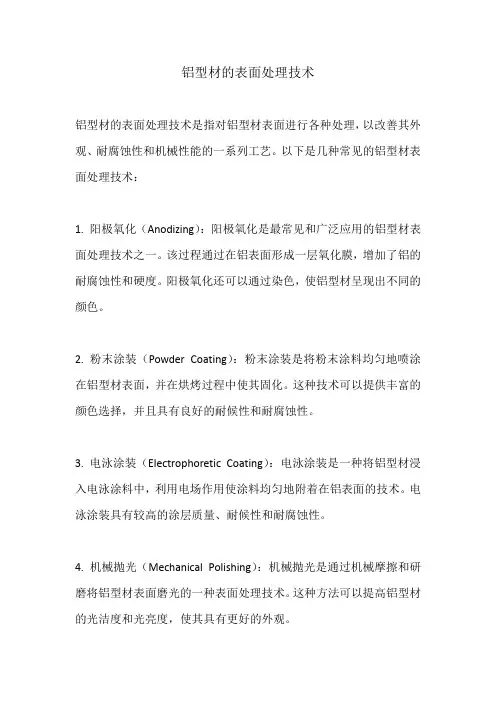 铝型材的表面处理技术

铝型材的表面处理技术是指对铝型材表面进行各种处理，以改善其外观、耐腐蚀性和机械性能的一系列工艺。以下是几种常见的铝型材表面处理技术：

1. 阳极氧化（Anodizing）：阳极氧化是最常见和广泛应用的铝型材表面处理技术之一。该过程通过在铝表面形成一层氧化膜，增加了铝的耐腐蚀性和硬度。阳极氧化还可以通过染色，使铝型材呈现出不同的颜色。

2. 粉末涂装（Powder Coating）：粉末涂装是将粉末涂料均匀地喷涂在铝型材表面，并在烘烤过程中使其固化。这种技术可以提供丰富的颜色选择，并且具有良好的耐候性和耐腐蚀性。

3. 电泳涂装（Electrophoretic Coating）：电泳涂装是一种将铝型材浸入电泳涂料中，利用电场作用使涂料均匀地附着在铝表面的技术。电泳涂装具有较高的涂层质量、耐候性和耐腐蚀性。

4. 机械抛光（Mechanical Polishing）：机械抛光是通过机械摩擦和研磨将铝型材表面磨光的一种表面处理技术。这种方法可以提高铝型材的光洁度和光亮度，使其具有更好的外观。